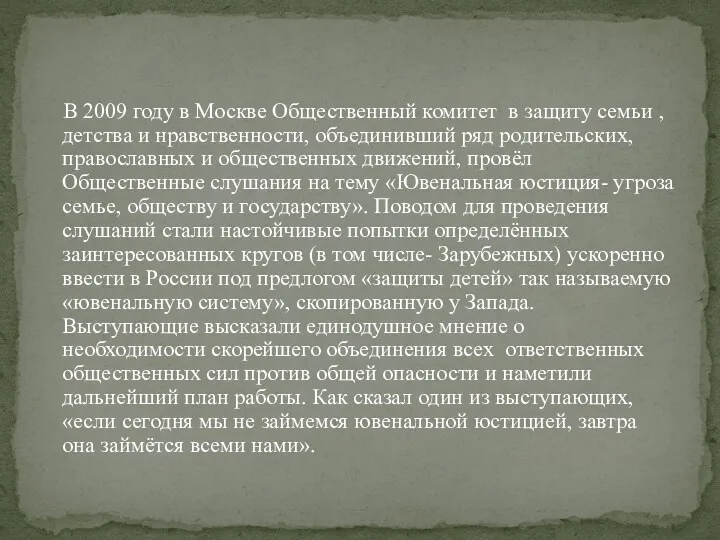 В 2009 году в Москве Общественный комитет в защиту семьи , детства и нравственности, объединивший ряд родительских, православных и общественных движений, провёл Общественные слушания на тему «Ювенальная юстиция- угроза семье, обществу и государству». Поводом для проведения слушаний стали настойчивые попытки определённых заинтересованных кругов (в том числе- Зарубежных) ускоренно ввести в России под предлогом «защиты детей» так называемую «ювенальную систему», скопированную у Запада. Выступающие высказали единодушное мнение о необходимости скорейшего объединения всех ответственных общественных сил против общей опасности и наметили дальнейший план работы. Как сказал один из выступающих, «если сегодня мы не займемся ювенальной юстицией, завтра она займётся всеми нами».